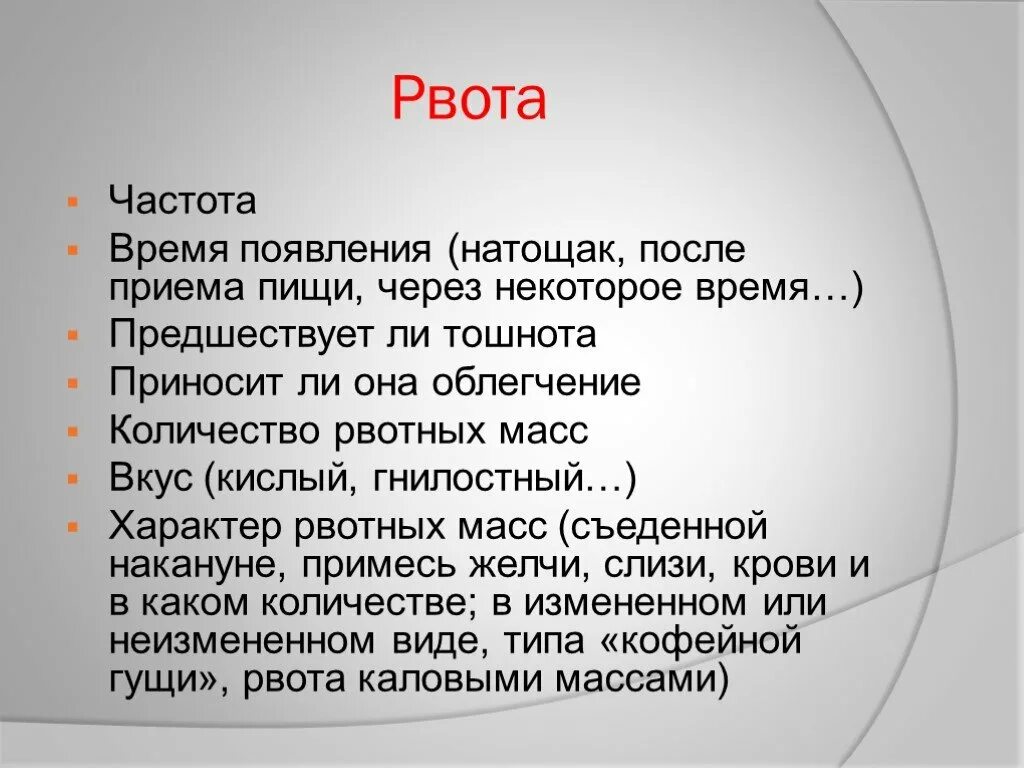 Рвота

- Частота
- Время появления (натощак, после приема пищи, через некоторое время…)
- Предшествует ли тошнота
- Приносит ли она облегчение
- Количество рвотных масс
- Вкус (кислый, гнилостный…)
- Характер рвотных масс (съеденной накануне, примесь желчи, слизи, крови и в каком количестве; в измененном или неизмененном виде, типа «кофейной гущи», рвота каловыми массами)